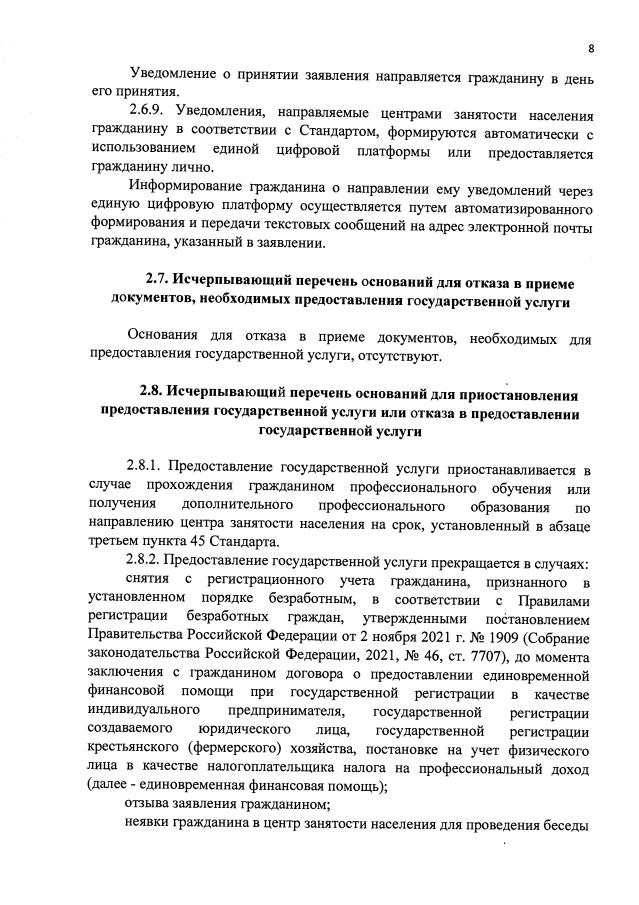 8

Уведомление о принятии заявления направляется гражданину в день его принятия.

2.6.9. Уведомления, направляемые центрами занятости населения гражданину в соответствии с Стандартом, формируются автоматически с использованием единой цифровой платформы или предоставляется гражданину лично.

Информирование гражданина о направлении ему уведомлений через единую цифровую платформу осуществляется путем автоматизированного формирования и передачи текстовых сообщений на адрес электронной почты гражданина, указанный в заявлении.

2.7. Исчерпывающий перечень оснований для отказа в приеме документов, необходимых предоставления государственной услуги

Основания для отказа в приеме документов, необходимых для предоставления государственной услуги, отсутствуют.

2.8. Исчерпывающий перечень оснований для приостановления предоставления государственной услуги или отказа в предоставлении государственной услуги

2.8.1. Предоставление государственной услуги приостанавливается в случае прохождения гражданином профессионального обучения или получения дополнительного профессионального образования по направлению центра занятости населения на срок, установленный в абзаце третьем пункта 45 Стандарта.

2.8.2. Предоставление государственной услуги прекращается в случаях:

снятия с регистрационного учета гражданина, признанного в установленном порядке безработным, в соответствии с Правилами регистрации безработных граждан, утвержденными постановлением Правительства Российской Федерации от 2 ноября 2021 г. № 1909 (Собрание законодательства Российской Федерации, 2021, № 46, ст. 7707), до момента заключения с гражданином договора о предоставлении единовременной финансовой помощи при государственной регистрации в качестве индивидуального предпринимателя, государственной регистрации создаваемого юридического лица, государственной регистрации крестьянского (фермерского) хозяйства, постановке на учет физического лица в качестве налогоплательщика налога на профессиональный доход (далее - единовременная финансовая помощь);

отзыва заявления гражданином;

неявки гражданина в центр занятости населения для проведения беседы